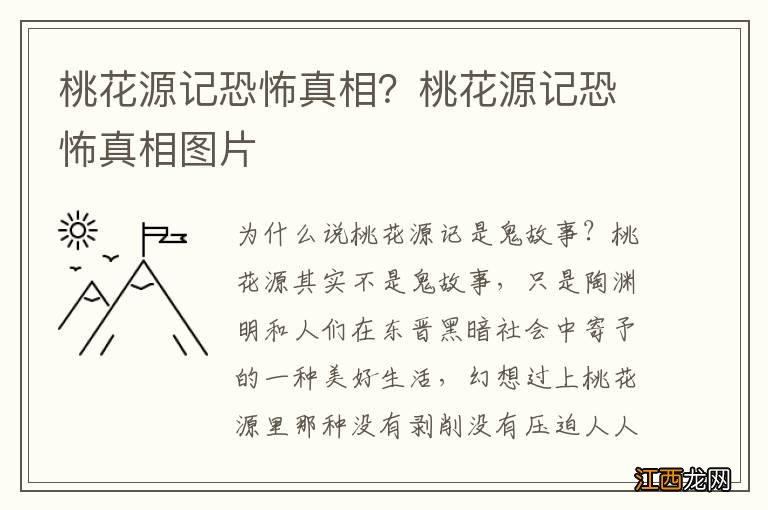 桃花源记恐怖真相？桃花源记恐怖真相图片

为什么说桃花源记是鬼故事？桃花源其实不是鬼故事，只是陶渊明和人们在东晋黑暗社会中寄予的一种美好生活，幻想过上桃花源里那种没有剥削没有压迫人人

江西龙网